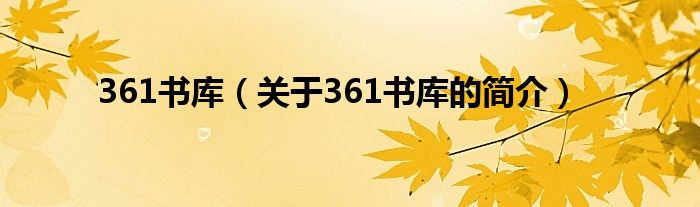 361书库（关于361书库的简介）